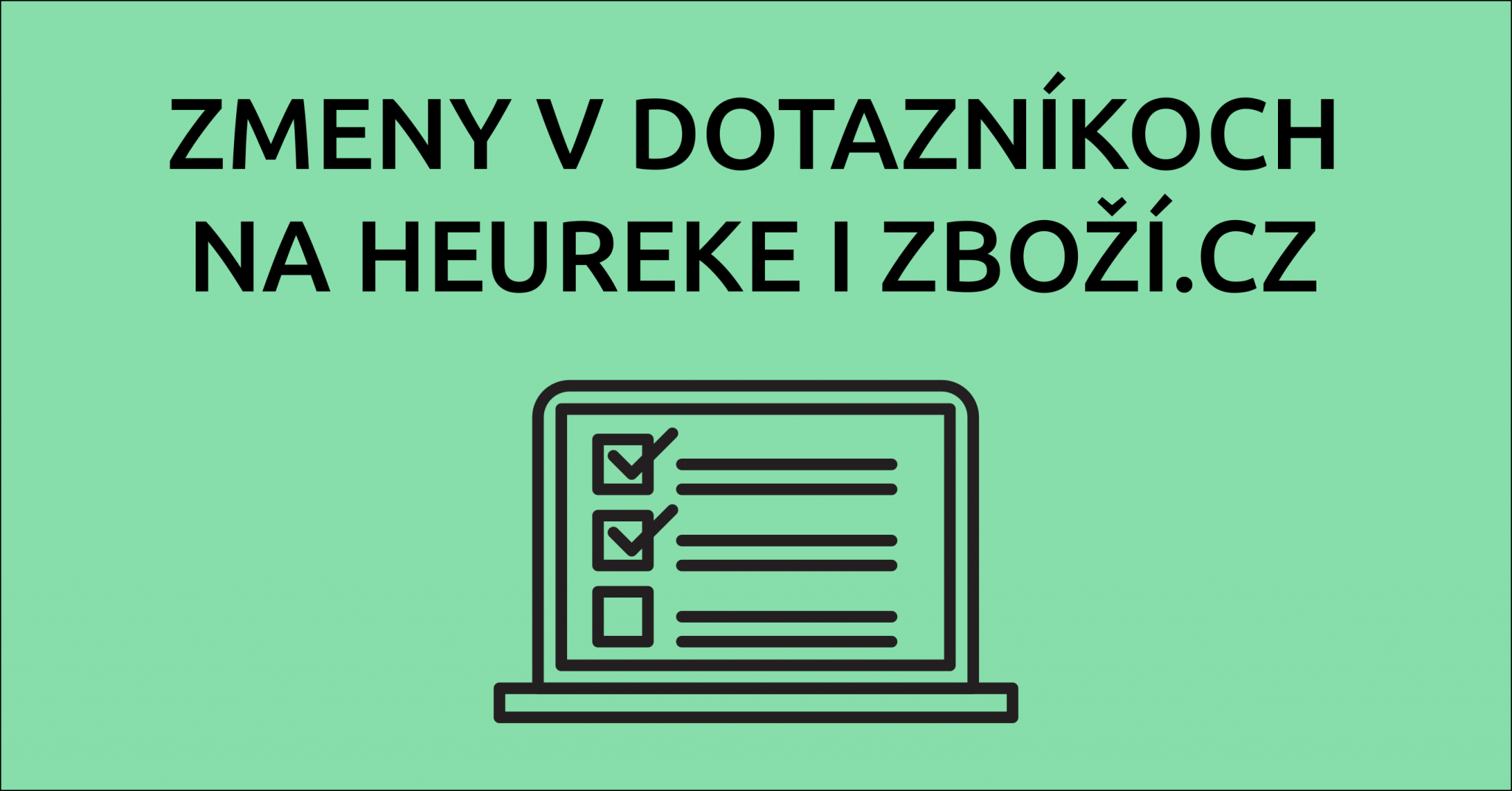 ZMENY V DOTAZNÍKOCH NA HEUREKE I ZBOŽÍ.CZ